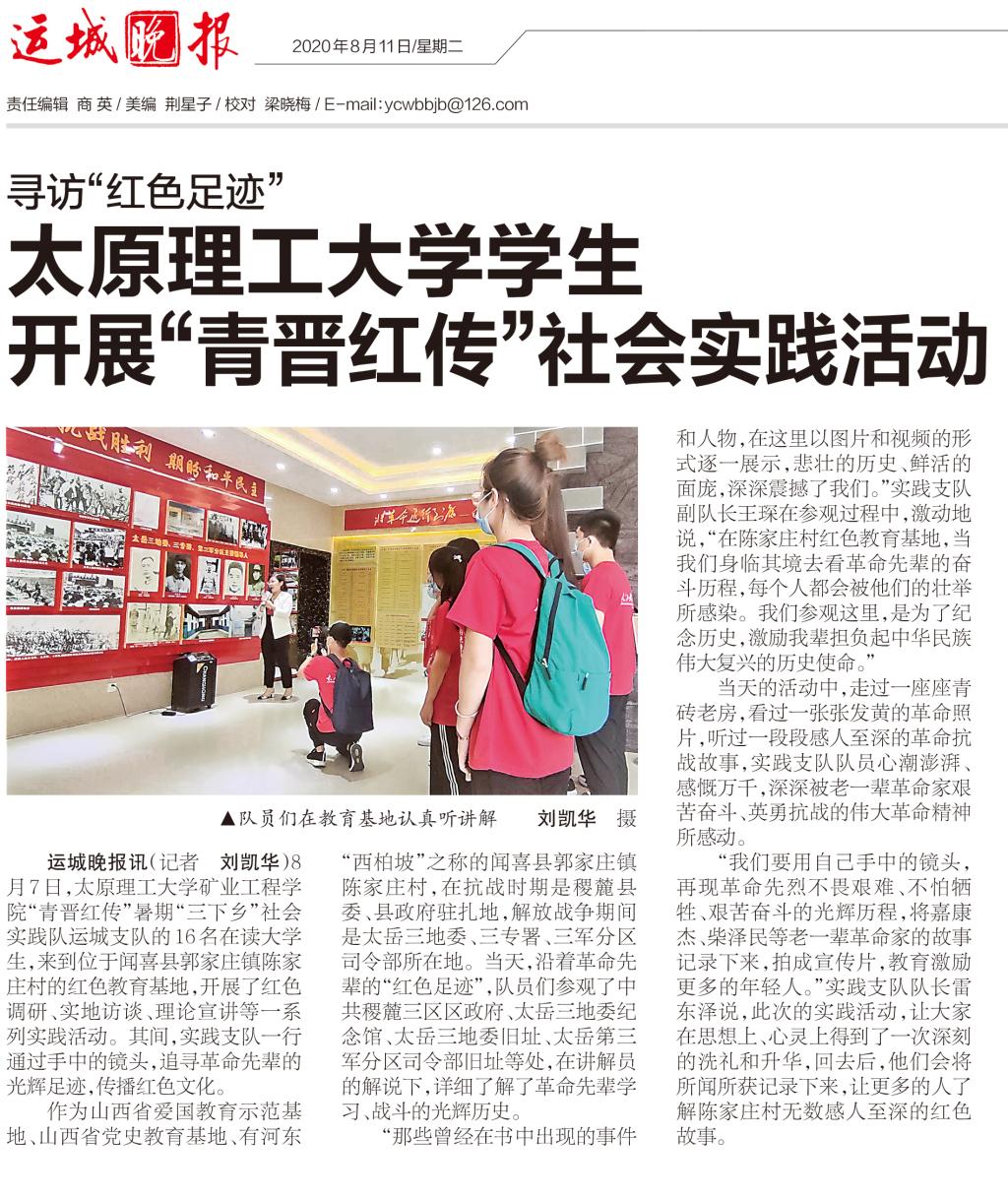 运城晚报 2020年8月11日/星期二

责任编辑 商 英 / 美编 荆星子 / 校对 梁晓梅 / E-mail:ycwbbjb@126.com

寻访“红色足迹”

太原理工大学学生
开展“青晋红传”社会实践活动

抗战胜利 期盼和平民主

▲队员们在教育基地认真听讲解 刘凯华 摄

运城晚报讯(记者 刘凯华)8月7日,太原理工大学矿业工程学院“青晋红传”暑期“三下乡”社会实践队运城支队的16名在读大学生,来到位于闻喜县郭家庄镇陈家庄村的红色教育基地,开展了红色调研、实地访谈、理论宣讲等一系列实践活动。其间,实践支队一行通过手中的镜头,追寻革命先辈的光辉足迹,传播红色文化。

作为山西省爱国教育示范基地、山西省党史教育基地、有河东“西柏坡”之称的闻喜县郭家庄镇陈家庄村,在抗战时期是稷麓县委、县政府驻扎地,解放战争期间是太岳三地委、三专署、三军分区司令部所在地。当天,沿着革命先辈的“红色足迹”,队员们参观了中共稷麓三区区政府、太岳三地委纪念馆、太岳三地委旧址、太岳第三军分区司令部旧址等处,在讲解员的解说下,详细了解了革命先辈学习、战斗的光辉历史。

“那些曾经在书中出现的事件和人物,在这里以图片和视频的形式逐一展示,悲壮的历史、鲜活的面庞,深深震撼了我们。”实践支队副队长王琛在参观过程中,激动地说,“在陈家庄村红色教育基地,当我们身临其境去看革命先辈的奋斗历程,每个人都会被他们的壮举所感染。我们参观这里,是为了纪念历史,激励我辈担负起中华民族伟大复兴的历史使命。”

当天的活动中,走过一座座青砖老房,看过一张张发黄的革命照片,听过一段段感人至深的革命抗战故事,实践支队队员心潮澎湃、感慨万千,深深被老一辈革命家艰苦奋斗、英勇抗战的伟大革命精神所感动。

“我们要用自己手中的镜头,再现革命先烈不畏艰难、不怕牺牲、艰苦奋斗的光辉历程,将嘉康杰、柴泽民等老一辈革命家的故事记录下来,拍成宣传片,教育激励更多的年轻人。”实践支队队长雷东泽说,此次的实践活动,让大家在思想上、心灵上得到了一次深刻的洗礼和升华,回去后,他们会将所闻所获记录下来,让更多的人了解陈家庄村无数感人至深的红色故事。